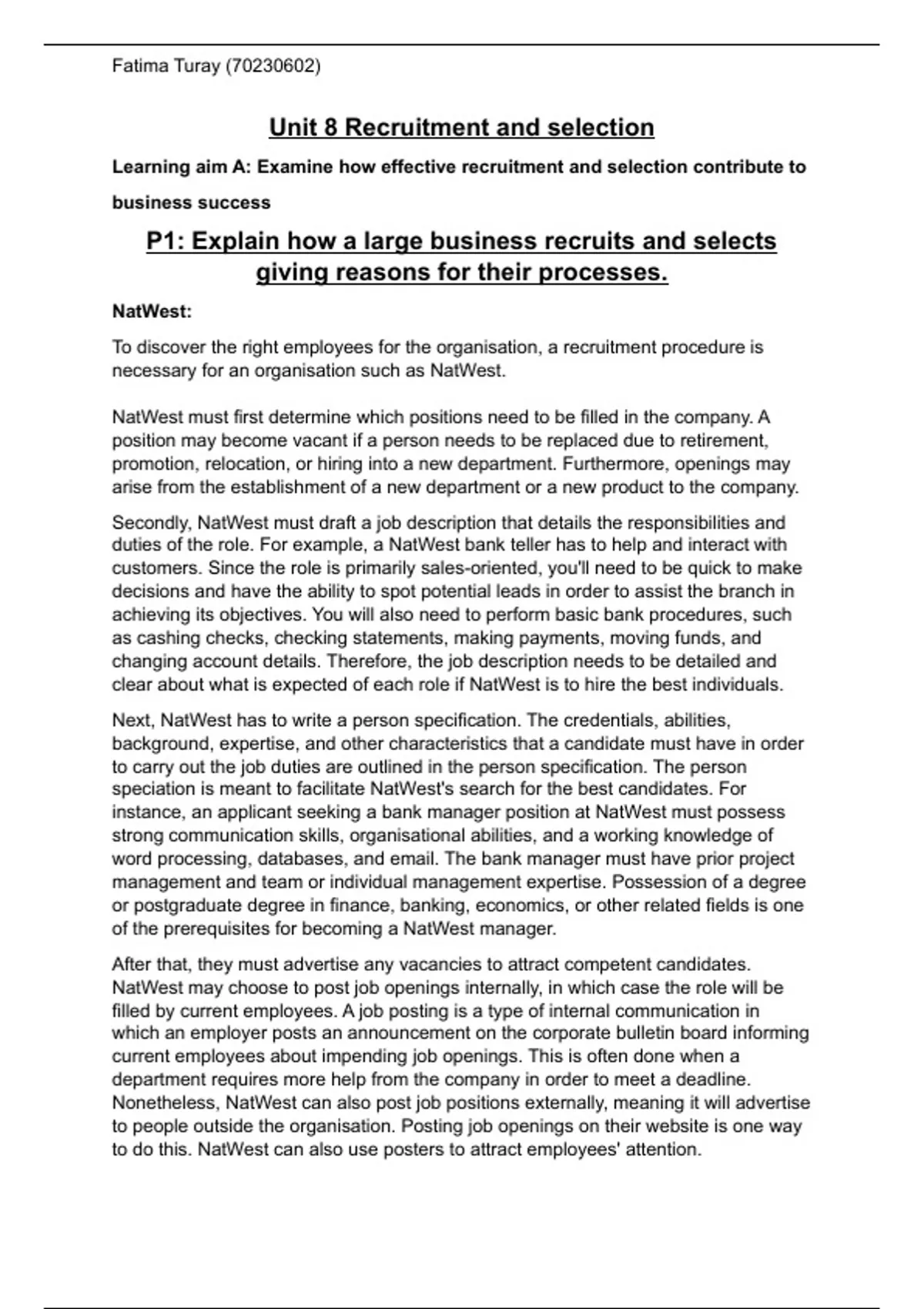 Fatima Turay (70230602)

Unit 8 Recruitment and selection

Learning aim A: Examine how effective recruitment and selection contribute to business success

P1: Explain how a large business recruits and selects giving reasons for their processes.

NatWest:

To discover the right employees for the organisation, a recruitment procedure is necessary for an organisation such as NatWest.

NatWest must first determine which positions need to be filled in the company. A position may become vacant if a person needs to be replaced due to retirement, promotion, relocation, or hiring into a new department. Furthermore, openings may arise from the establishment of a new department or a new product to the company.

Secondly, NatWest must draft a job description that details the responsibilities and duties of the role. For example, a NatWest bank teller has to help and interact with customers. Since the role is primarily sales-oriented, you'll need to be quick to make decisions and have the ability to spot potential leads in order to assist the branch in achieving its objectives. You will also need to perform basic bank procedures, such as cashing checks, checking statements, making payments, moving funds, and changing account details. Therefore, the job description needs to be detailed and clear about what is expected of each role if NatWest is to hire the best individuals.

Next, NatWest has to write a person specification. The credentials, abilities, background, expertise, and other characteristics that a candidate must have in order to carry out the job duties are outlined in the person specification. The person speciation is meant to facilitate NatWest's search for the best candidates. For instance, an applicant seeking a bank manager position at NatWest must possess strong communication skills, organisational abilities, and a working knowledge of word processing, databases, and email. The bank manager must have prior project management and team or individual management expertise. Possession of a degree or postgraduate degree in finance, banking, economics, or other related fields is one of the prerequisites for becoming a NatWest manager.

After that, they must advertise any vacancies to attract competent candidates. NatWest may choose to post job openings internally, in which case the role will be filled by current employees. A job posting is a type of internal communication in which an employer posts an announcement on the corporate bulletin board informing current employees about impending job openings. This is often done when a department requires more help from the company in order to meet a deadline. Nonetheless, NatWest can also post job positions externally, meaning it will advertise to people outside the organisation. Posting job openings on their website is one way to do this. NatWest can also use posters to attract employees' attention.